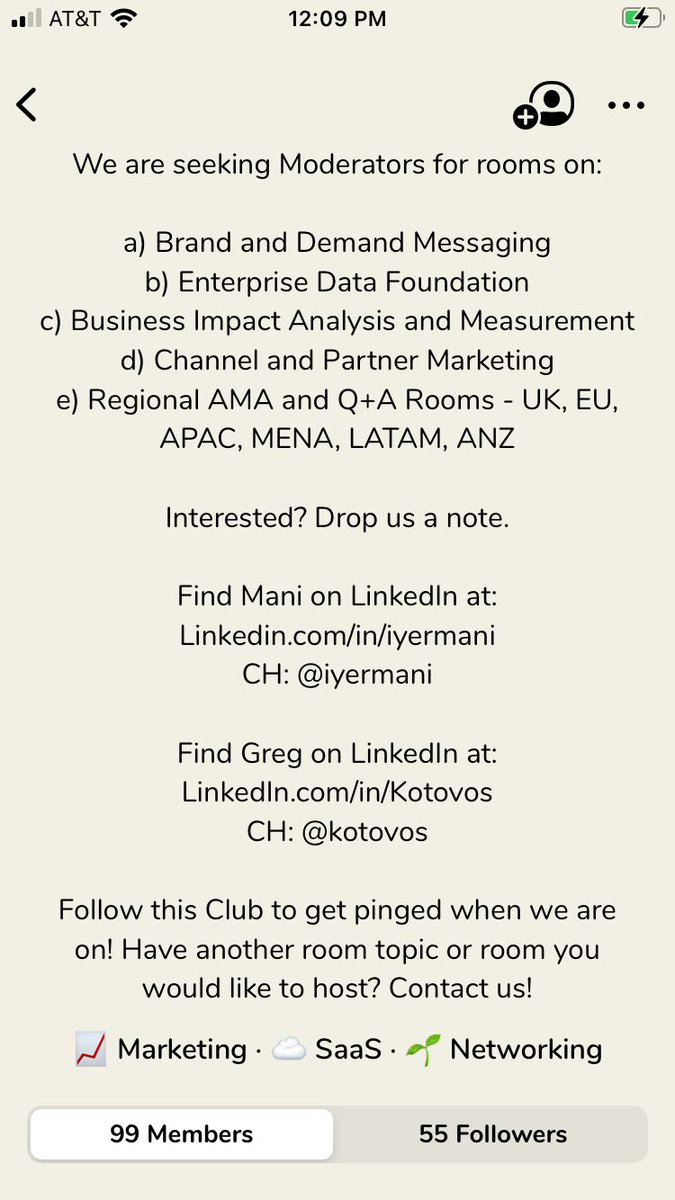 AT&T 12:09 PM

We are seeking Moderators for rooms on:

a) Brand and Demand Messaging
b) Enterprise Data Foundation
c) Business Impact Analysis and Measurement
d) Channel and Partner Marketing
e) Regional AMA and Q+A Rooms - UK, EU, APAC, MENA, LATAM, ANZ

Interested? Drop us a note.

Find Mani on LinkedIn at:
Linkedin.com/in/iyermani
CH: @iyermani

Find Greg on LinkedIn at:
LinkedIn.com/in/Kotovos
CH: @kotovos

Follow this Club to get pinged when we are on! Have another room topic or room you would like to host? Contact us!

📈 Marketing · ☁️ SaaS · 🌱 Networking

99 Members
55 Followers